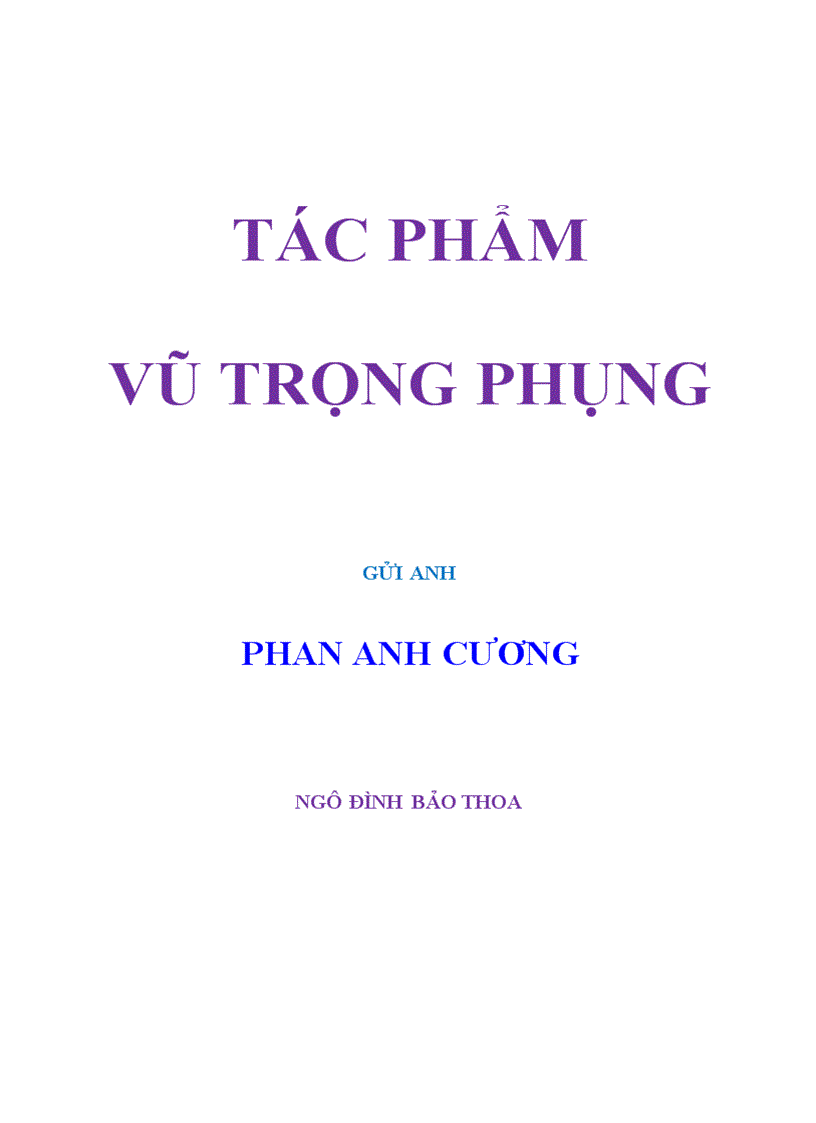 TÁC PHẨM

VŨ TRỌNG PHỤNG

GỬI ANH

PHAN ANH CƯƠNG

NGÔ ĐÌNH BẢO THOA